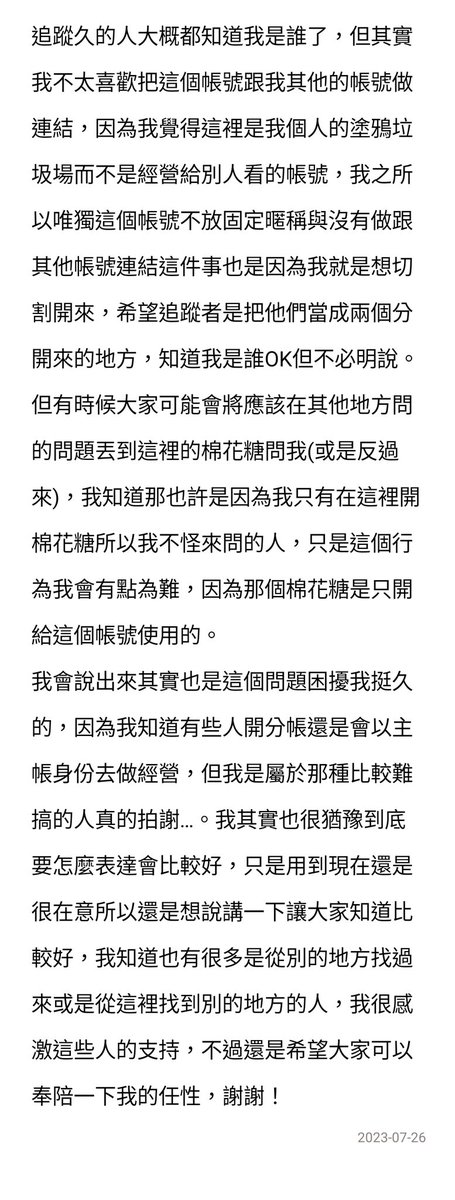 追蹤久的人大概都知道我是誰了，但其實我不太喜歡把這個帳號跟我其他的帳號做連結，因為我覺得這裡是我個人的塗鴉垃圾場而不是經營給別人看的帳號，我之所以唯獨這個帳號不放固定暱稱與沒有做跟其他帳號連結這件事也是因為我就是想切割開來，希望追蹤者是把他們當成兩個分開來的地方，知道我是誰OK但不必明說。

但有時候大家可能會將應該在其他地方問的問題丟到這裡的棉花糖問我(或是反過來)，我知道那也許是因為我只有在這裡開棉花糖所以我不怪來問的人，只是這個行為我會有點為難，因為那個棉花糖是只開給這個帳號使用的。

我會說出來其實也是這個問題困擾我挺久的，因為我知道有些人開分帳還是會以主帳身份去做經營，但我是屬於那種比較難搞的人真的拍謝…。我其實也很猶豫到底要怎麼表達會比較好，只是用到現在還是很在意所以還是想說講一下讓大家知道比較好，我知道也有很多是從別的地方找過來或是從這裡找到別的地方的人，我很感激這些人的支持，不過還是希望大家可以奉陪一下我的任性，謝謝！

2023-07-26